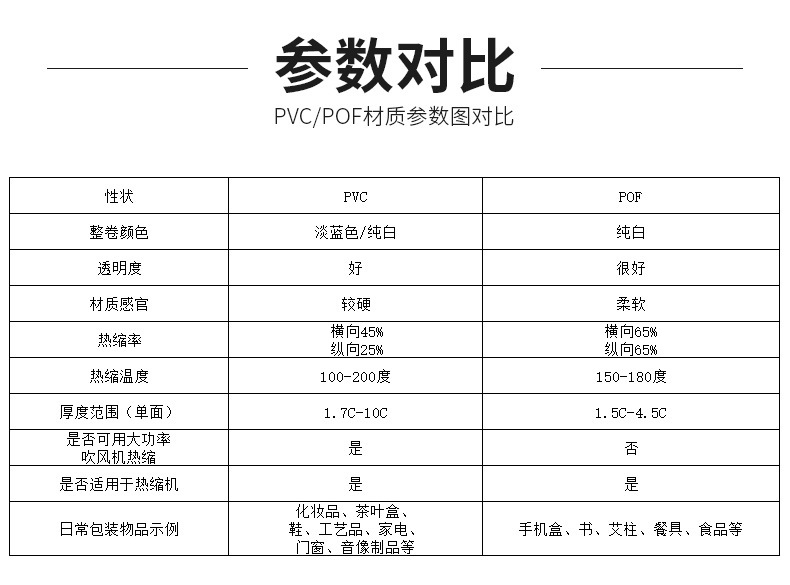 参数对比

PVC/POF材质参数图对比

| 性状 | PVC | POF |
|---|---|---|
| 整卷颜色 | 淡蓝色/纯白 | 纯白 |
| 透明度 | 好 | 很好 |
| 材质感官 | 较硬 | 柔软 |
| 热缩率 | 横向45% 纵向25% | 横向65% 纵向65% |
| 热缩温度 | 100-200度 | 150-180度 |
| 厚度范围（单面） | 1.7C-10C | 1.5C-4.5C |
| 是否可用大功率吹风机热缩 | 是 | 否 |
| 是否适用于热缩机 | 是 | 是 |
| 日常包装物品示例 | 化妆品、茶叶盒、鞋、工艺品、家电、门窗、音像制品等 | 手机盒、书、艾柱、餐具、食品等 |